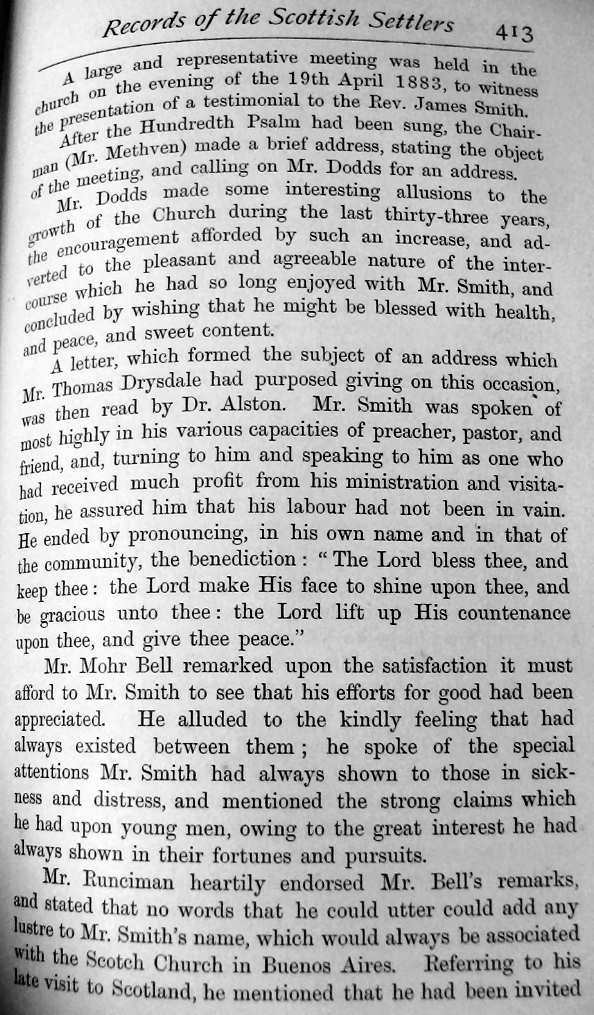 Records of the Scottish Settlers 413

A large and representative meeting was held in the church on the evening of the 19th April 1883, to witness the presentation of a testimonial to the Rev. James Smith.

After the Hundredth Psalm had been sung, the Chairman (Mr. Methven) made a brief address, stating the object of the meeting, and calling on Mr. Dodds for an address.

Mr. Dodds made some interesting allusions to the growth of the Church during the last thirty-three years, the encouragement afforded by such an increase, and adverted to the pleasant and agreeable nature of the intercourse which he had so long enjoyed with Mr. Smith, and concluded by wishing that he might be blessed with health, and peace, and sweet content.

A letter, which formed the subject of an address which Mr. Thomas Drysdale had purposed giving on this occasion, was then read by Dr. Alston. Mr. Smith was spoken of most highly in his various capacities of preacher, pastor, and friend, and, turning to him and speaking to him as one who had received much profit from his ministration and visitation, he assured him that his labour had not been in vain. He ended by pronouncing, in his own name and in that of the community, the benediction: "The Lord bless thee, and keep thee: the Lord make His face to shine upon thee, and be gracious unto thee: the Lord lift up His countenance upon thee, and give thee peace."

Mr. Mohr Bell remarked upon the satisfaction it must afford to Mr. Smith to see that his efforts for good had been appreciated. He alluded to the kindly feeling that had always existed between them; he spoke of the special attentions Mr. Smith had always shown to those in sickness and distress, and mentioned the strong claims which he had upon young men, owing to the great interest he had always shown in their fortunes and pursuits.

Mr. Runciman heartily endorsed Mr. Bell's remarks, and stated that no words that he could utter could add any lustre to Mr. Smith's name, which would always be associated with the Scotch Church in Buenos Aires. Referring to his late visit to Scotland, he mentioned that he had been invited